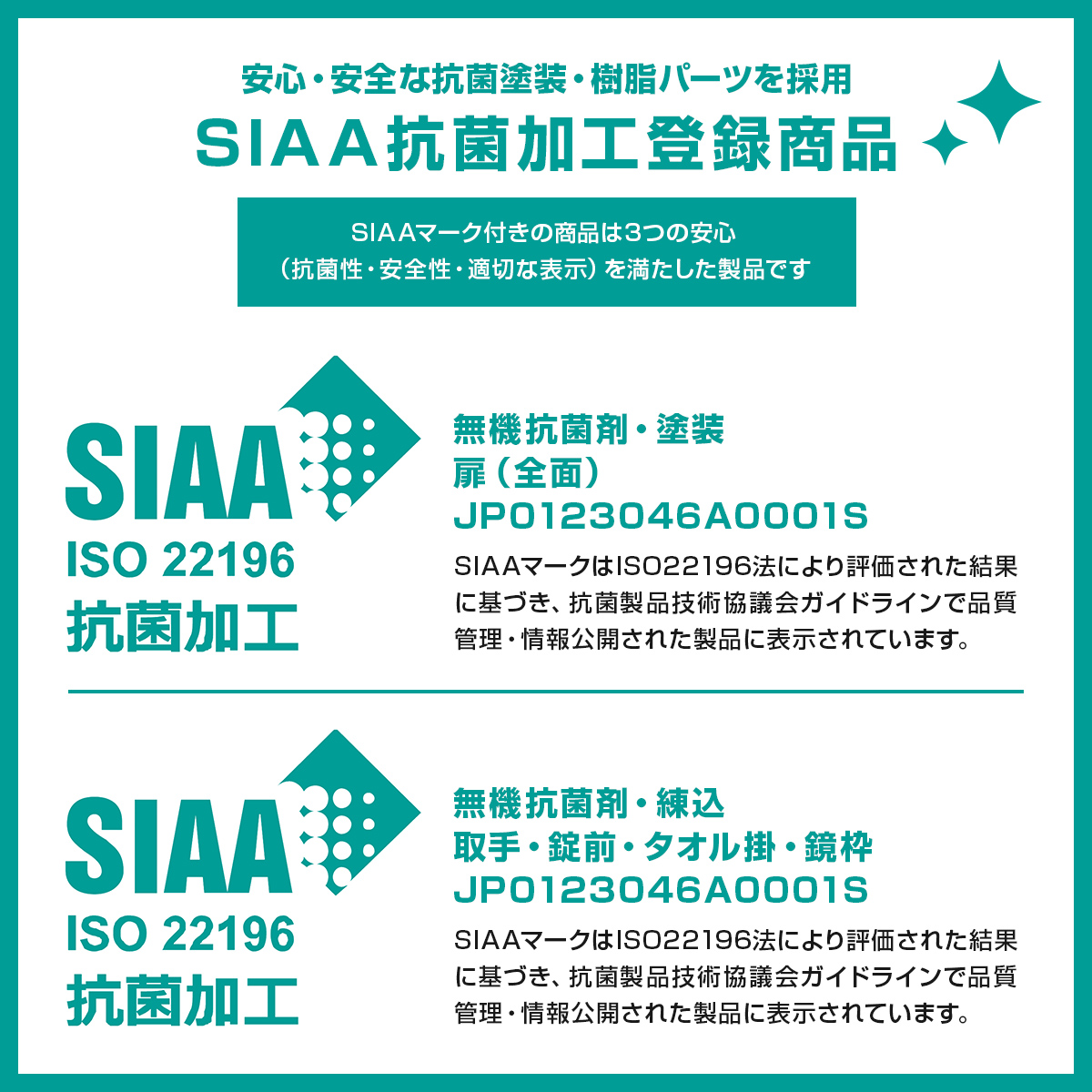 安心・安全な抗菌塗装・樹脂パーツを採用
SIAA抗菌加工登録商品

SIAAマーク付きの商品は3つの安心
(抗菌性・安全性・適切な表示)を満たした製品です

SIAA
ISO 22196
抗菌加工

無機抗菌剤・塗装
扉(全面)
JP0123046A0001S
SIAAマークはISO22196法により評価された結果に基づき、抗菌製品技術協議会ガイドラインで品質管理・情報公開された製品に表示されています。

SIAA
ISO 22196
抗菌加工

無機抗菌剤・練込
取手・錠前・タオル掛・鏡枠
JP0123046A0001S
SIAAマークはISO22196法により評価された結果に基づき、抗菌製品技術協議会ガイドラインで品質管理・情報公開された製品に表示されています。